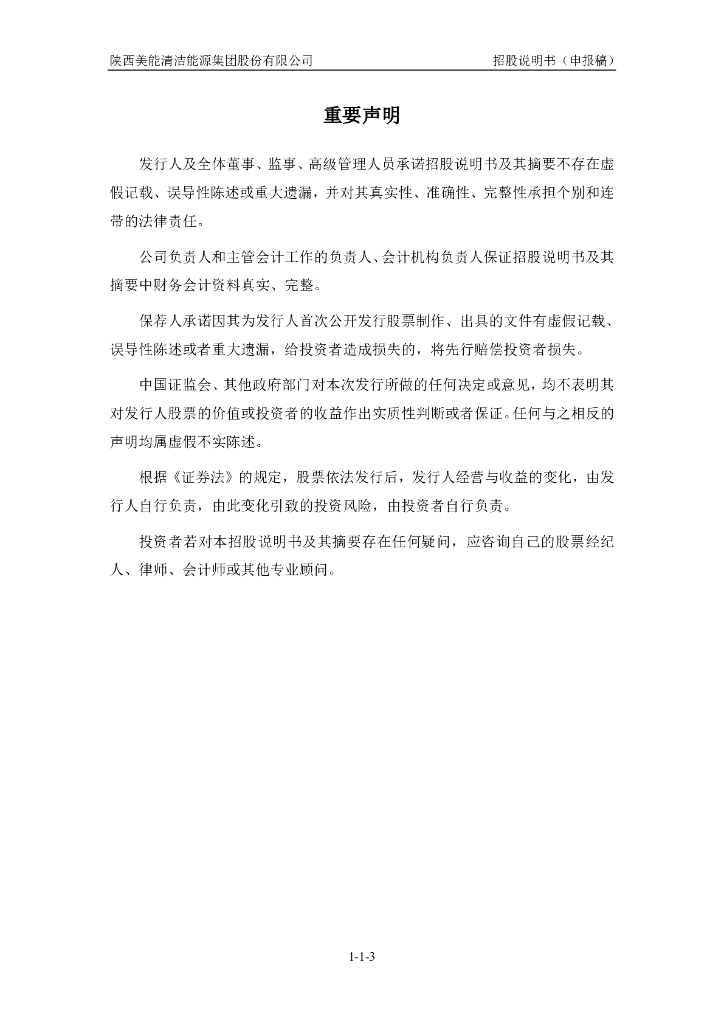 陕西美能清洁能源集团股份有限公司　　招股说明书（申报稿）

重要声明

发行人及全体董事、监事、高级管理人员承诺招股说明书及其摘要不存在虚假记载、误导性陈述或重大遗漏，并对其真实性、准确性、完整性承担个别和连带的法律责任。

公司负责人和主管会计工作的负责人、会计机构负责人保证招股说明书及其摘要中财务会计资料真实、完整。

保荐人承诺因其为发行人首次公开发行股票制作、出具的文件有虚假记载、误导性陈述或者重大遗漏，给投资者造成损失的，将先行赔偿投资者损失。

中国证监会、其他政府部门对本次发行所做的任何决定或意见，均不表明其对发行人股票的价值或投资者的收益作出实质性判断或者保证。任何与之相反的声明均属虚假不实陈述。

根据《证券法》的规定，股票依法发行后，发行人经营与收益的变化，由发行人自行负责，由此变化引致的投资风险，由投资者自行负责。

投资者若对本招股说明书及其摘要存在任何疑问，应咨询自己的股票经纪人、律师、会计师或其他专业顾问。

1-1-3